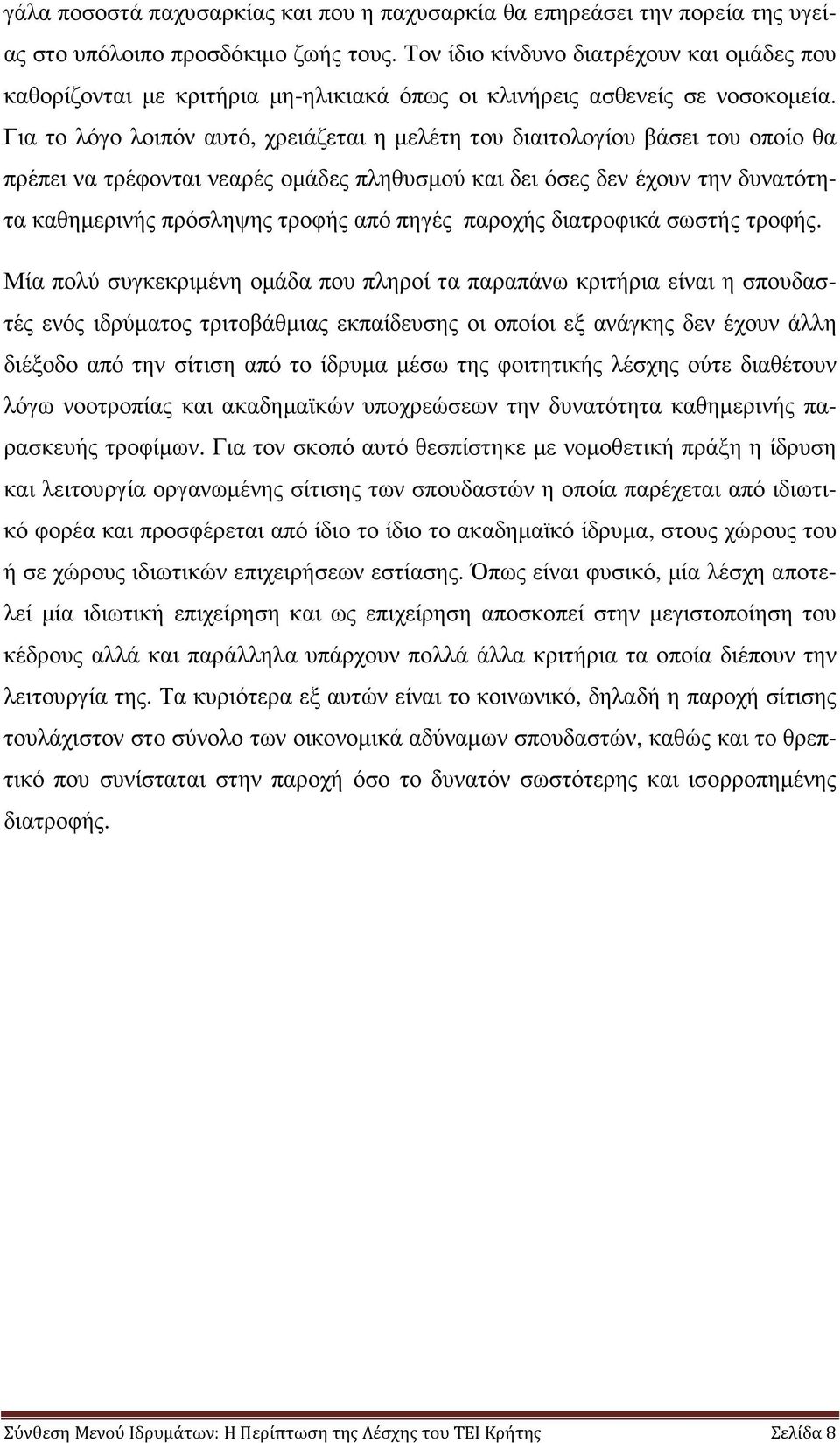 γάλα ποσοστά παχυσαρκίας και που η παχυσαρκία θα επηρεάσει την πορεία της υγείας στο υπόλοιπο προσδόκιμο ζωής τους. Τον ίδιο κίνδυνο διατρέχουν και ομάδες που καθορίζονται με κριτήρια μη-ηλικιακά όπως οι κλινήρεις ασθενείς σε νοσοκομεία. Για το λόγο λοιπόν αυτό, χρειάζεται η μελέτη του διαιτολογίου βάσει του οποίο θα πρέπει να τρέφονται νεαρές ομάδες πληθυσμού και δει όσες δεν έχουν την δυνατότητα καθημερινής πρόσληψης τροφής από πηγές παροχής διατροφικά σωστής τροφής.

Μία πολύ συγκεκριμένη ομάδα που πληροί τα παραπάνω κριτήρια είναι η σπουδαστές ενός ιδρύματος τριτοβάθμιας εκπαίδευσης οι οποίοι εξ ανάγκης δεν έχουν άλλη διέξοδο από την σίτιση από το ίδρυμα μέσω της φοιτητικής λέσχης ούτε διαθέτουν λόγω νοοτροπίας και ακαδημαϊκών υποχρεώσεων την δυνατότητα καθημερινής παρασκευής τροφίμων. Για τον σκοπό αυτό θεσπίστηκε με νομοθετική πράξη η ίδρυση και λειτουργία οργανωμένης σίτισης των σπουδαστών η οποία παρέχεται από ιδιωτικό φορέα και προσφέρεται από ίδιο το ίδιο το ακαδημαϊκό ίδρυμα, στους χώρους του ή σε χώρους ιδιωτικών επιχειρήσεων εστίασης. Όπως είναι φυσικό, μία λέσχη αποτελεί μία ιδιωτική επιχείρηση και ως επιχείρηση αποσκοπεί στην μεγιστοποίηση του κέδρους αλλά και παράλληλα υπάρχουν πολλά άλλα κριτήρια τα οποία διέπουν την λειτουργία της. Τα κυριότερα εξ αυτών είναι το κοινωνικό, δηλαδή η παροχή σίτισης τουλάχιστον στο σύνολο των οικονομικά αδύναμων σπουδαστών, καθώς και το θρεπτικό που συνίσταται στην παροχή όσο το δυνατόν σωστότερης και ισορροπημένης διατροφής.

Σύνθεση Μενού Ιδρυμάτων: Η Περίπτωση της Λέσχης του ΤΕΙ Κρήτης Σελίδα 8